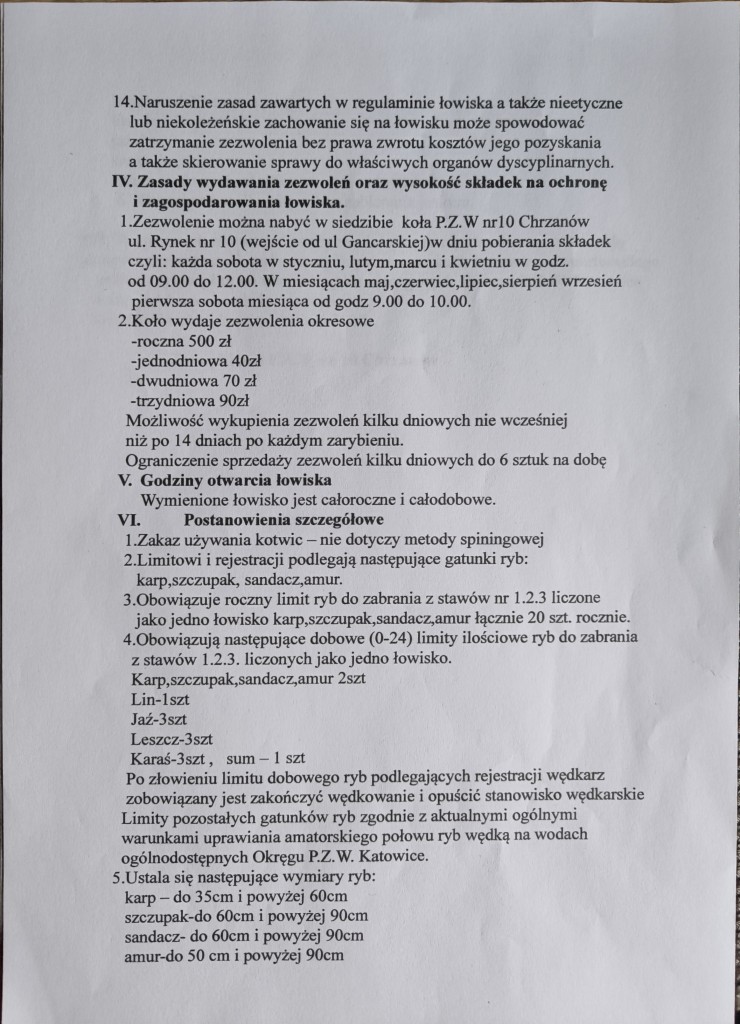 14.Naruszenie zasad zawartych w regulaminie łowiska a także nieetyczne lub niekoleżeńskie zachowanie się na łowisku może spowodować zatrzymanie zezwolenia bez prawa zwrotu kosztów jego pozyskania a także skierowanie sprawy do właściwych organów dyscyplinarnych.
IV. Zasady wydawania zezwoleń oraz wysokość składek na ochronę i zagospodarowania łowiska.
1.Zezwolenie można nabyć w siedzibie koła P.Z.W nr10 Chrzanów ul. Rynek nr 10 (wejście od ul Gancarskiej)w dniu pobierania składek czyli: każda sobota w styczniu, lutym,marcu i kwietniu w godz. od 09.00 do 12.00. W miesiącach maj,czerwiec,lipiec,sierpień wrzesień pierwsza sobota miesiąca od godz 9.00 do 10.00.
2.Koło wydaje zezwolenia okresowe
-roczna 500 zł
-jednodniowa 40zł
-dwudniowa 70 zł
-trzydniowa 90zł
Możliwość wykupienia zezwoleń kilku dniowych nie wcześniej niż po 14 dniach po każdym zarybieniu.
Ograniczenie sprzedaży zezwoleń kilku dniowych do 6 sztuk na dobę
V. Godziny otwarcia łowiska
Wymienione łowisko jest całoroczne i całodobowe.
VI. Postanowienia szczegółowe
1.Zakaz używania kotwic – nie dotyczy metody spiningowej
2.Limitowi i rejestracji podlegają następujące gatunki ryb: karp,szczupak, sandacz,amur.
3.Obowiązuje roczny limit ryb do zabrania z stawów nr 1.2.3 liczone jako jedno łowisko karp,szczupak,sandacz,amur łącznie 20 szt. rocznie.
4.Obowiązują następujące dobowe (0-24) limity ilościowe ryb do zabrania z stawów 1.2.3. liczonych jako jedno łowisko.
Karp,szczupak,sandacz,amur 2szt
Lin-1szt
Jaź-3szt
Leszcz-3szt
Karaś-3szt , sum – 1 szt
Po złowieniu limitu dobowego ryb podlegających rejestracji wędkarz zobowiązany jest zakończyć wędkowanie i opuścić stanowisko wędkarskie
Limity pozostałych gatunków ryb zgodnie z aktualnymi ogólnymi warunkami uprawiania amatorskiego połowu ryb wędką na wodach ogólnodostępnych Okręgu P.Z.W. Katowice.
5.Ustala się następujące wymiary ryb:
karp – do 35cm i powyżej 60cm
szczupak-do 60cm i powyżej 90cm
sandacz- do 60cm i powyżej 90cm
amur-do 50 cm i powyżej 90cm